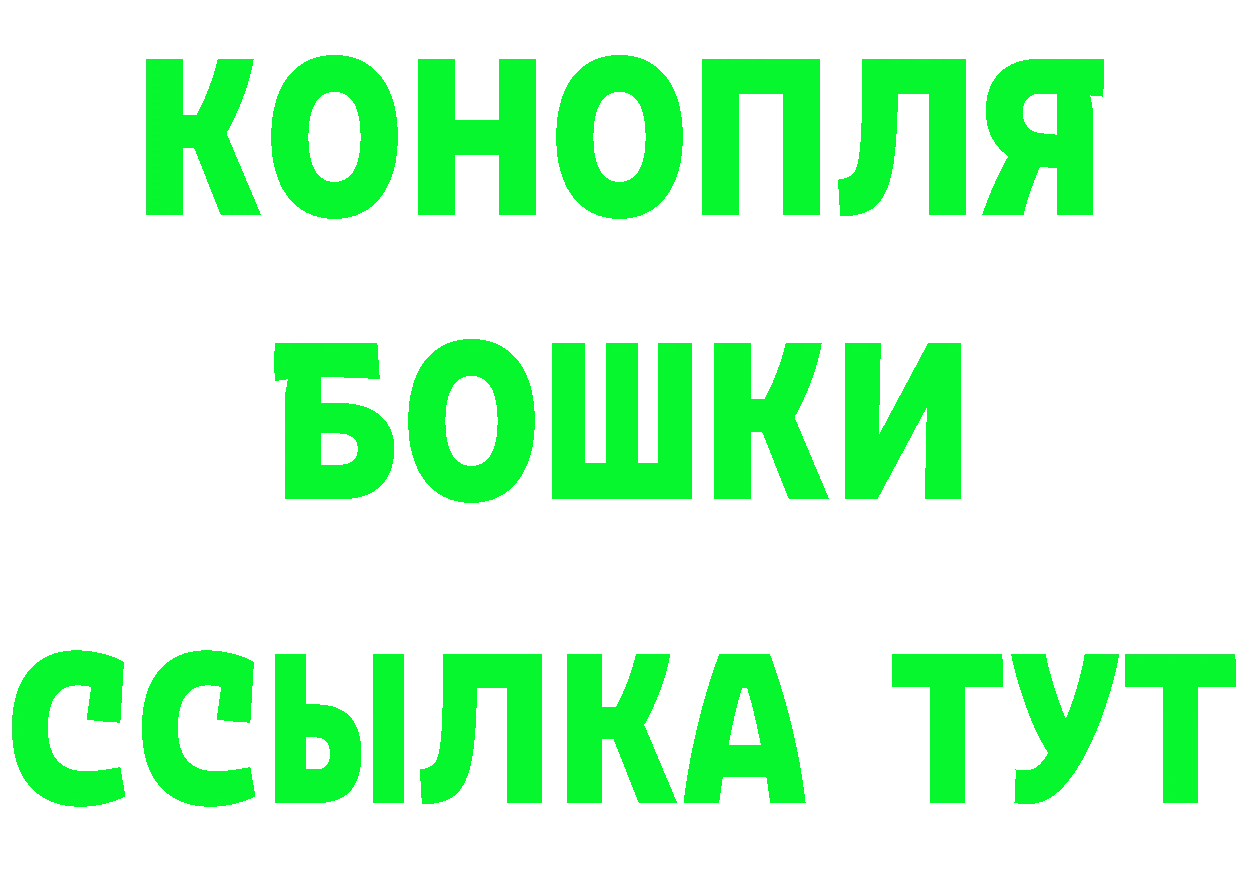 КОНОПЛЯ
БОШКИ
ССЫЛКА ТУТ